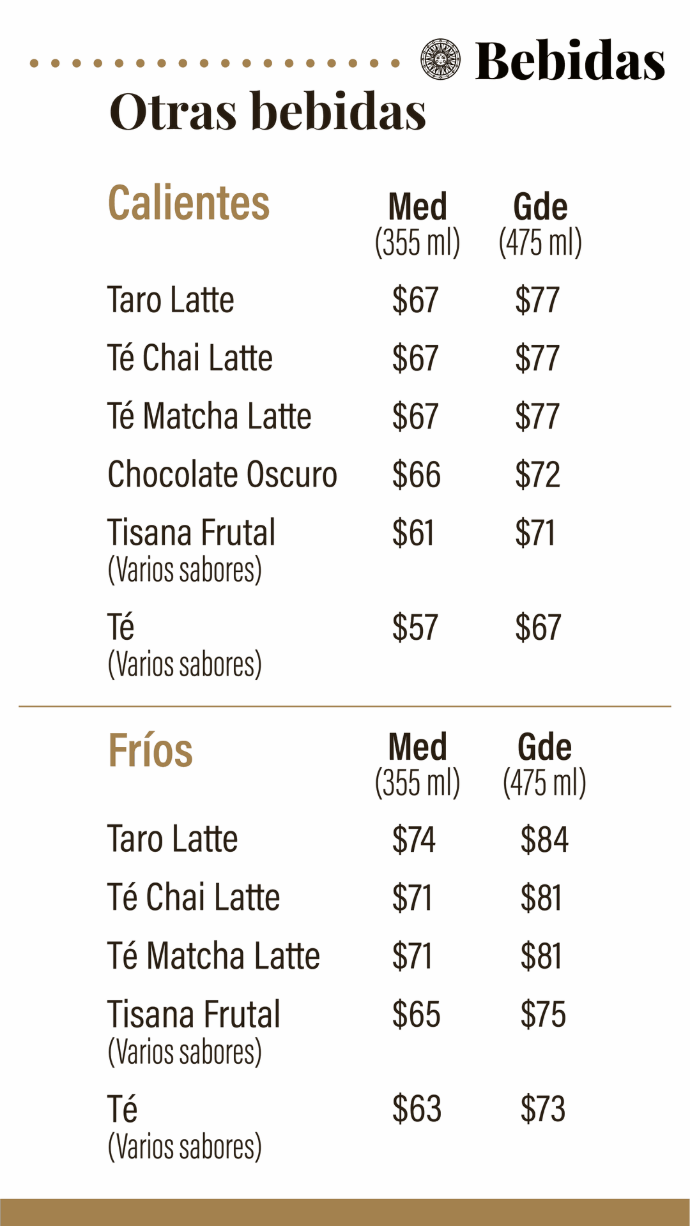 Bebidas

Otras bebidas

| Calientes | Med (355 ml) | Gde (475 ml) |
|---|---|---|
| Taro Latte | \$67 | \$77 |
| Té Chai Latte | \$67 | \$77 |
| Té Matcha Latte | \$67 | \$77 |
| Chocolate Oscuro | \$66 | \$72 |
| Tisana Frutal (Varios sabores) | \$61 | \$71 |
| Té (Varios sabores) | \$57 | \$67 |

| Fríos | Med (355 ml) | Gde (475 ml) |
|---|---|---|
| Taro Latte | \$74 | \$84 |
| Té Chai Latte | \$71 | \$81 |
| Té Matcha Latte | \$71 | \$81 |
| Tisana Frutal (Varios sabores) | \$65 | \$75 |
| Té (Varios sabores) | \$63 | \$73 |